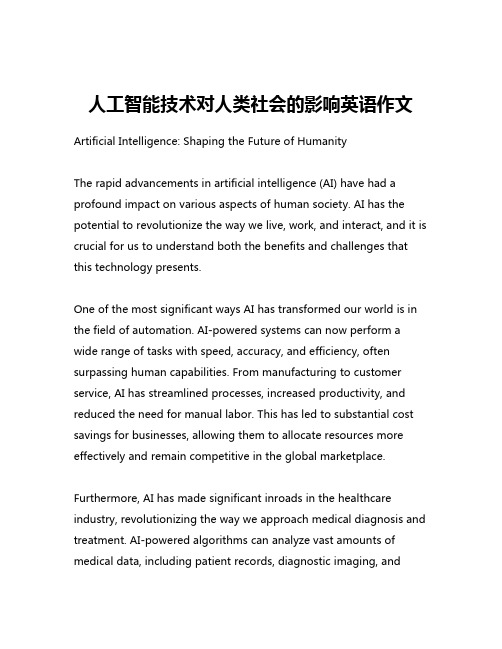 人工智能技术对人类社会的影响英语作文

Artificial Intelligence: Shaping the Future of Humanity

The rapid advancements in artificial intelligence (AI) have had a profound impact on various aspects of human society. AI has the potential to revolutionize the way we live, work, and interact, and it is crucial for us to understand both the benefits and challenges that this technology presents.

One of the most significant ways AI has transformed our world is in the field of automation. AI-powered systems can now perform a wide range of tasks with speed, accuracy, and efficiency, often surpassing human capabilities. From manufacturing to customer service, AI has streamlined processes, increased productivity, and reduced the need for manual labor. This has led to substantial cost savings for businesses, allowing them to allocate resources more effectively and remain competitive in the global marketplace.

Furthermore, AI has made significant inroads in the healthcare industry, revolutionizing the way we approach medical diagnosis and treatment. AI-powered algorithms can analyze vast amounts of medical data, including patient records, diagnostic imaging, and